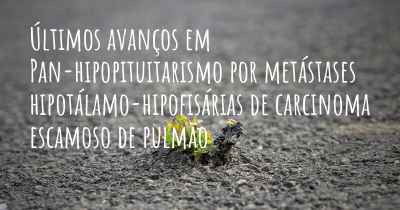 Últimos avanços em
Pan-hipopituitarismo por metástases hipotálamo-hipofisárias de carcinoma escamoso de pulmão